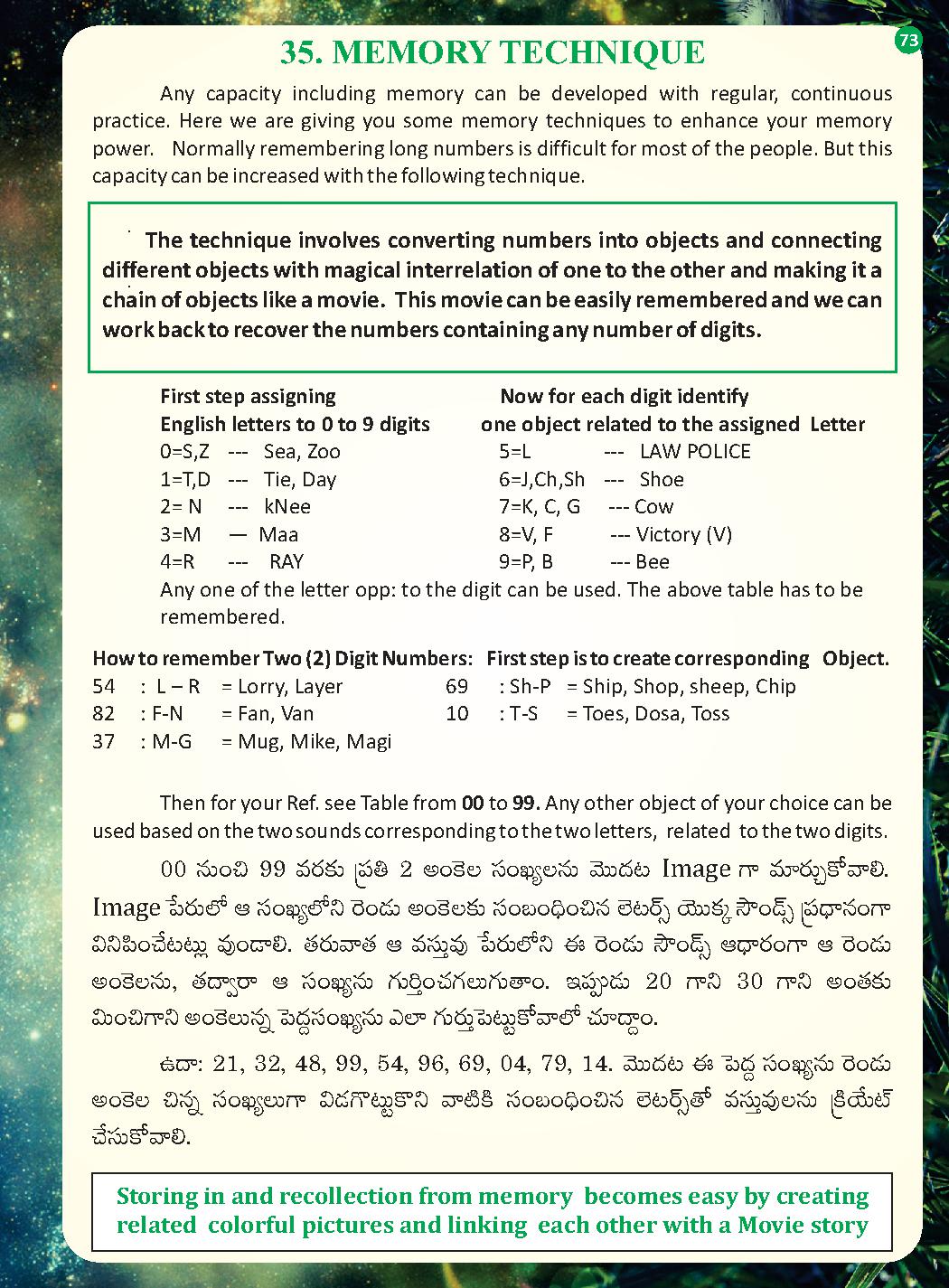 35. MEMORY TECHNIQUE

73

Any capacity including memory can be developed with regular, continuous practice. Here we are giving you some memory techniques to enhance your memory power. Normally remembering long numbers is difficult for most of the people. But this capacity can be increased with the following technique.

The technique involves converting numbers into objects and connecting different objects with magical interrelation of one to the other and making it a chain of objects like a movie. This movie can be easily remembered and we can work back to recover the numbers containing any number of digits.

First step assigning English letters to 0 to 9 digits
0=S,Z --- Sea, Zoo
1=T,D --- Tie, Day
2= N --- kNee
3=M — Maa
4=R --- RAY

Now for each digit identify one object related to the assigned Letter
5=L --- LAW POLICE
6=J,Ch,Sh --- Shoe
7=K, C, G --- Cow
8=V, F --- Victory (V)
9=P, B --- Bee

Any one of the letter opp: to the digit can be used. The above table has to be remembered.

How to remember Two (2) Digit Numbers: First step is to create corresponding Object.
54 : L – R = Lorry, Layer
82 : F-N = Fan, Van
37 : M-G = Mug, Mike, Magi
69 : Sh-P = Ship, Shop, sheep, Chip
10 : T-S = Toes, Dosa, Toss

Then for your Ref. see Table from 00 to 99. Any other object of your choice can be used based on the two sounds corresponding to the two letters, related to the two digits.

00 నుంచి 99 వరకు ప్రతి 2 అంకెల సంఖ్యలను మొదట Image గా మార్చుకోవాలి. Image పేరులో ఆ సంఖ్యలోని రెండు అంకెలకు సంబంధించిన లెటర్స్ యొక్క సౌండ్స్ ప్రధానంగా వినిపించేటట్లు వుండాలి. తరువాత ఆ వస్తువు పేరులోని ఈ రెండు సౌండ్స్ ఆధారంగా ఆ రెండు అంకెలను, తద్వారా ఆ సంఖ్యను గుర్తించగలుగుతాం. ఇప్పుడు 20 గాని 30 గాని అంతకు మించిగాని అంకెలున్న పెద్దసంఖ్యను ఎలా గుర్తుపెట్టుకోవాలో చూద్దాం.

ఉదా: 21, 32, 48, 99, 54, 96, 69, 04, 79, 14. మొదట ఈ పెద్ద సంఖ్యను రెండు అంకెల చిన్న సంఖ్యలుగా విడగొట్టుకొని వాటికి సంబంధించిన లెటర్స్‌తో వస్తువులను క్రియేట్ చేసుకోవాలి.

Storing in and recollection from memory becomes easy by creating related colorful pictures and linking each other with a Movie story